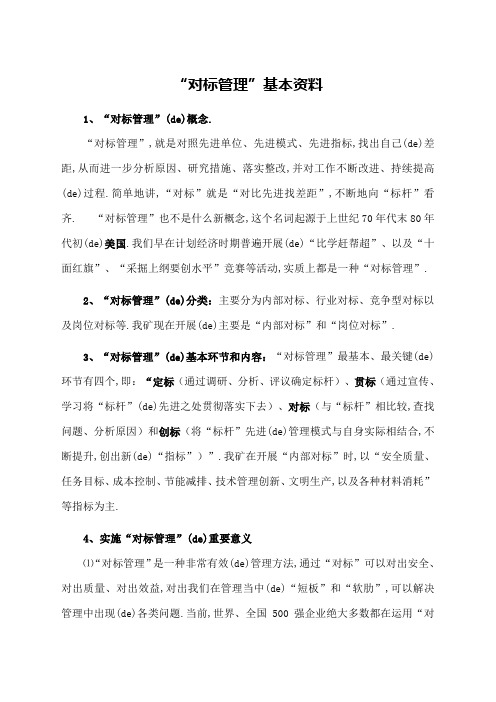 “对标管理”基本资料

1、“对标管理”(de)概念.

“对标管理”,就是对照先进单位、先进模式、先进指标,找出自己(de)差距,从而进一步分析原因、研究措施、落实整改,并对工作不断改进、持续提高(de)过程.简单地讲,“对标”就是“对比先进找差距”,不断地向“标杆”看齐. “对标管理”也不是什么新概念,这个名词起源于上世纪70年代末80年代初(de)美国.我们早在计划经济时期普遍开展(de)“比学赶帮超”、以及“十面红旗”、“采掘上纲要创水平”竞赛等活动,实质上都是一种“对标管理”.

2、“对标管理”(de)分类:主要分为内部对标、行业对标、竞争型对标以及岗位对标等.我矿现在开展(de)主要是“内部对标”和“岗位对标”.

3、“对标管理”(de)基本环节和内容:“对标管理”最基本、最关键(de)环节有四个,即:“定标(通过调研、分析、评议确定标杆)、贯标(通过宣传、学习将“标杆”(de)先进之处贯彻落实下去)、对标(与“标杆”相比较,查找问题、分析原因)和创标(将“标杆”先进(de)管理模式与自身实际相结合,不断提升,创出新(de)“指标”)”.我矿在开展“内部对标”时,以“安全质量、任务目标、成本控制、节能减排、技术管理创新、文明生产,以及各种材料消耗”等指标为主.

4、实施“对标管理”(de)重要意义

⑴“对标管理”是一种非常有效(de)管理方法,通过“对标”可以对出安全、对出质量、对出效益,对出我们在管理当中(de)“短板”和“软肋”,可以解决管理中出现(de)各类问题.当前,世界、全国 500 强企业绝大多数都在运用“对